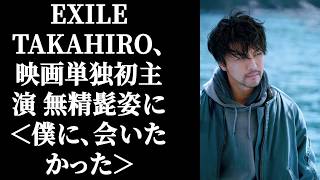 EXILE TAKAHIRO、映画単独初主演 無精髭姿に＜僕に、会いたかった＞